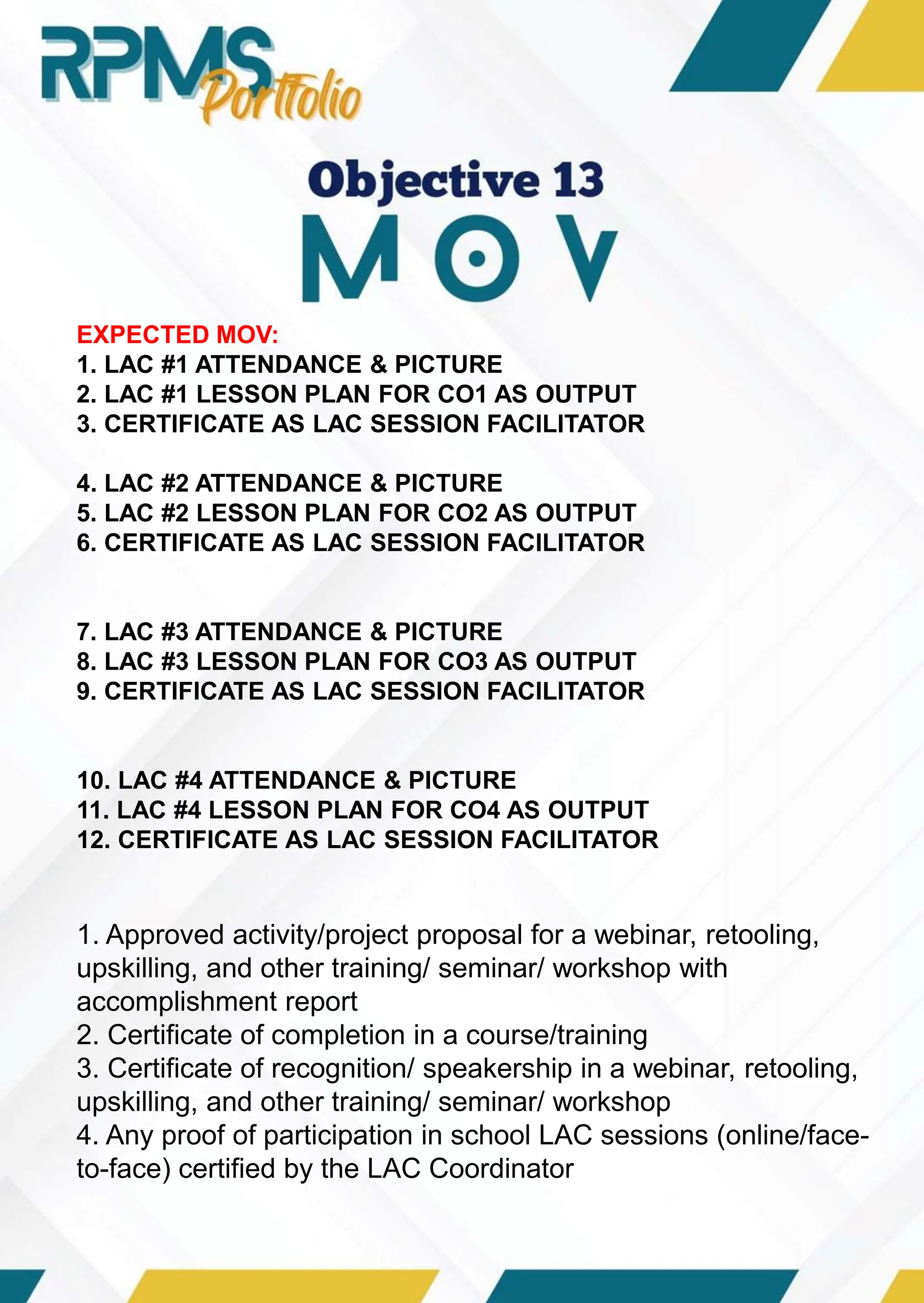 RPMS Portfolio

Objective 13
MOV

EXPECTED MOV:
1. LAC #1 ATTENDANCE & PICTURE
2. LAC #1 LESSON PLAN FOR CO1 AS OUTPUT
3. CERTIFICATE AS LAC SESSION FACILITATOR

4. LAC #2 ATTENDANCE & PICTURE
5. LAC #2 LESSON PLAN FOR CO2 AS OUTPUT
6. CERTIFICATE AS LAC SESSION FACILITATOR

7. LAC #3 ATTENDANCE & PICTURE
8. LAC #3 LESSON PLAN FOR CO3 AS OUTPUT
9. CERTIFICATE AS LAC SESSION FACILITATOR

10. LAC #4 ATTENDANCE & PICTURE
11. LAC #4 LESSON PLAN FOR CO4 AS OUTPUT
12. CERTIFICATE AS LAC SESSION FACILITATOR

1. Approved activity/project proposal for a webinar, retooling, upskilling, and other training/ seminar/ workshop with accomplishment report
2. Certificate of completion in a course/training
3. Certificate of recognition/ speakership in a webinar, retooling, upskilling, and other training/ seminar/ workshop
4. Any proof of participation in school LAC sessions (online/face-to-face) certified by the LAC Coordinator